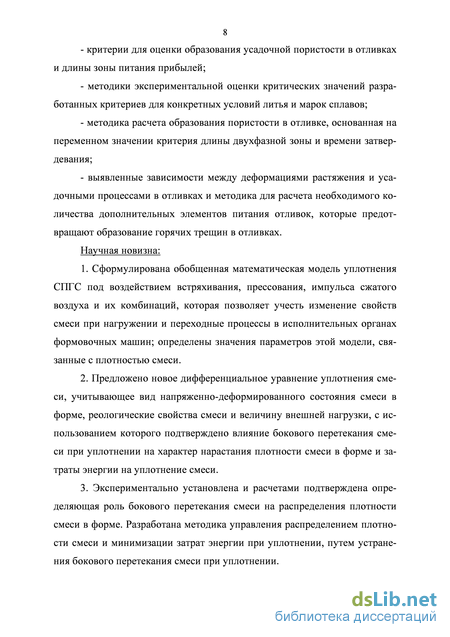 8

- критерии для оценки образования усадочной пористости в отливках и длины зоны питания прибылей;

- методики экспериментальной оценки критических значений разработанных критериев для конкретных условий литья и марок сплавов;

- методика расчета образования пористости в отливке, основанная на переменном значении критерия длины двухфазной зоны и времени затвердевания;

- выявленные зависимости между деформациями растяжения и усадочными процессами в отливках и методика для расчета необходимого количества дополнительных элементов питания отливок, которые предотвращают образование горячих трещин в отливках.

Научная новизна:

1. Сформулирована обобщенная математическая модель уплотнения СПГС под воздействием встряхивания, прессования, импульса сжатого воздуха и их комбинаций, которая позволяет учесть изменение свойств смеси при нагружении и переходные процессы в исполнительных органах формовочных машин; определены значения параметров этой модели, связанные с плотностью смеси.

2. Предложено новое дифференциальное уравнение уплотнения смеси, учитывающее вид напряженно-деформированного состояния смеси в форме, реологические свойства смеси и величину внешней нагрузки, с использованием которого подтверждено влияние бокового перетекания смеси при уплотнении на характер нарастания плотности смеси в форме и затраты энергии на уплотнение смеси.

3. Экспериментально установлена и расчетами подтверждена определяющая роль бокового перетекания смеси на распределения плотности смеси в форме. Разработана методика управления распределением плотности смеси и минимизации затрат энергии при уплотнении, путем устранения бокового перетекания смеси при уплотнении.

dsLib.net
библиотека диссертаций